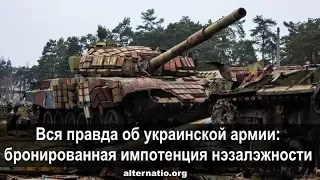 Вся правда об украинской армии: бронированная импотенция нэзалэжности

alternatio.org